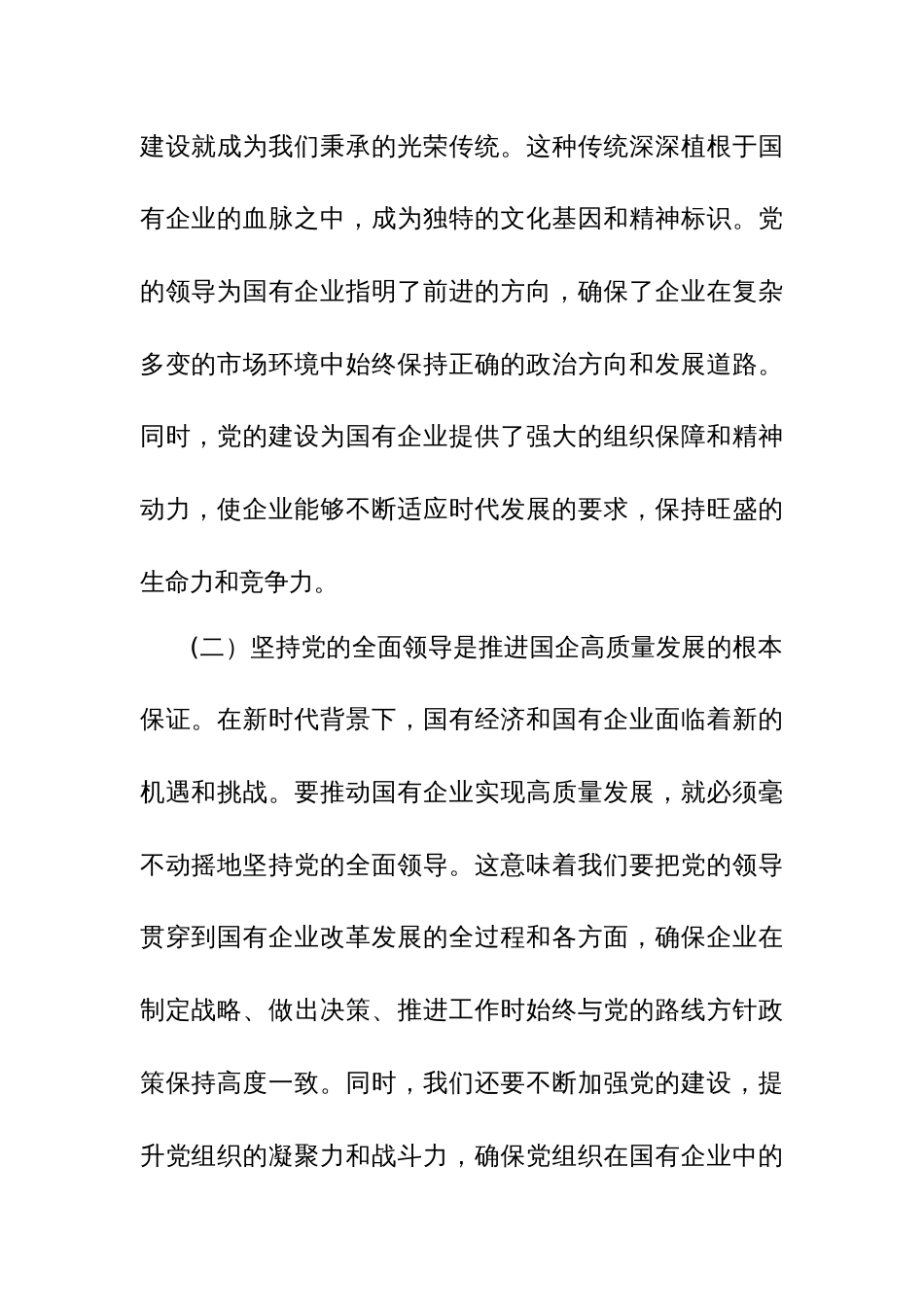 建设就成为我们秉承的光荣传统。这种传统深深植根于国有企业的血脉之中，成为独特的文化基因和精神标识。党的领导为国有企业指明了前进的方向，确保了企业在复杂多变的市场环境中始终保持正确的政治方向和发展道路。同时，党的建设为国有企业提供了强大的组织保障和精神动力，使企业能够不断适应时代发展的要求，保持旺盛的生命力和竞争力。

（二）坚持党的全面领导是推进国企高质量发展的根本保证。在新时代背景下，国有经济和国有企业面临着新的机遇和挑战。要推动国有企业实现高质量发展，就必须毫不动摇地坚持党的全面领导。这意味着我们要把党的领导贯穿到国有企业改革发展的全过程和各方面，确保企业在制定战略、做出决策、推进工作时始终与党的路线方针政策保持高度一致。同时，我们还要不断加强党的建设，提升党组织的凝聚力和战斗力，确保党组织在国有企业中的